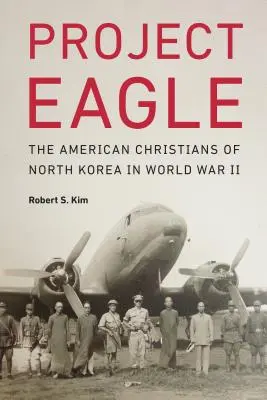 PROJECT EAGLE

THE AMERICAN CHRISTIANS OF NORTH KOREA IN WORLD WAR II

Robert S. Kim